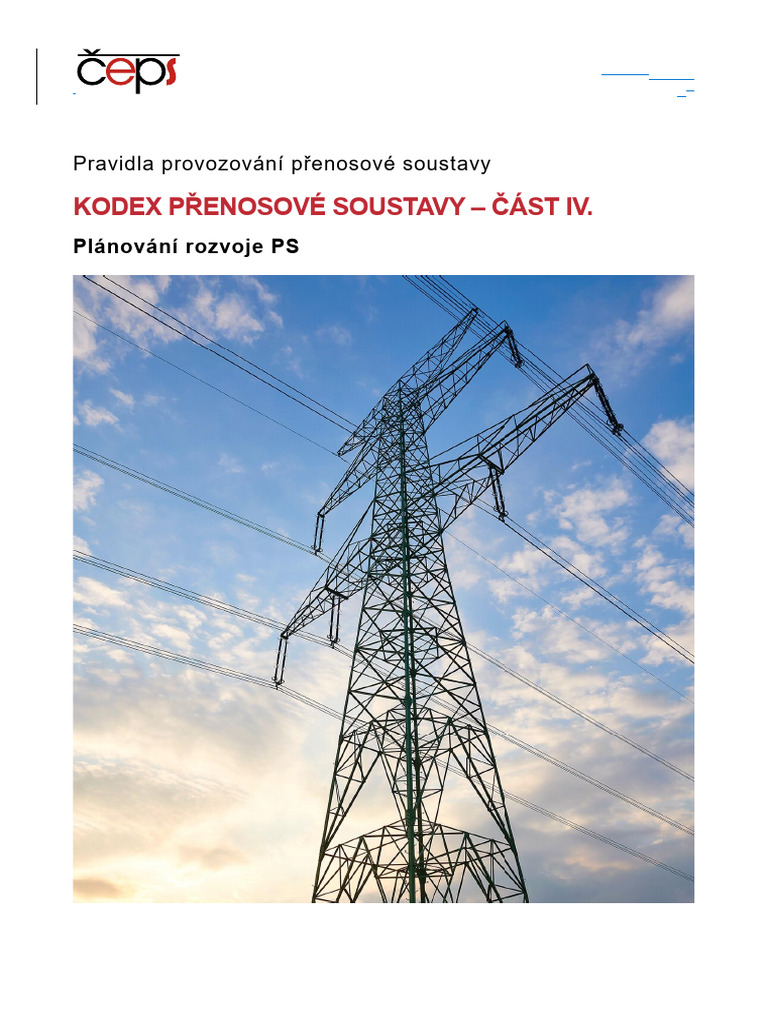 čeps

Pravidla provozování přenosové soustavy

KODEX PŘENOSOVÉ SOUSTAVY – ČÁST IV.

Plánování rozvoje PS